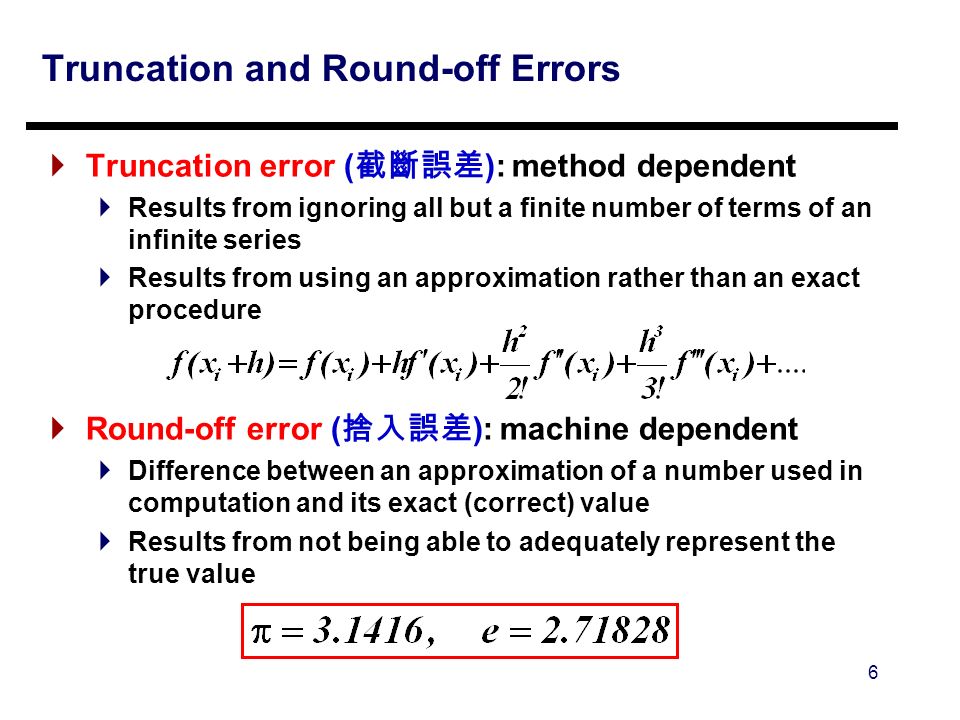 Truncation and Round-off Errors

Truncation error (截斷誤差): method dependent

Results from ignoring all but a finite number of terms of an infinite series

Results from using an approximation rather than an exact procedure

$f(x_i+h)=f(x_i)+hf'(x_i)+\frac{h^2}{2!}f''(x_i)+\frac{h^3}{3!}f'''(x_i)+....$

Round-off error (捨入誤差): machine dependent

Difference between an approximation of a number used in computation and its exact (correct) value

Results from not being able to adequately represent the true value

$\pi = 3.1416, \quad e = 2.71828$

6